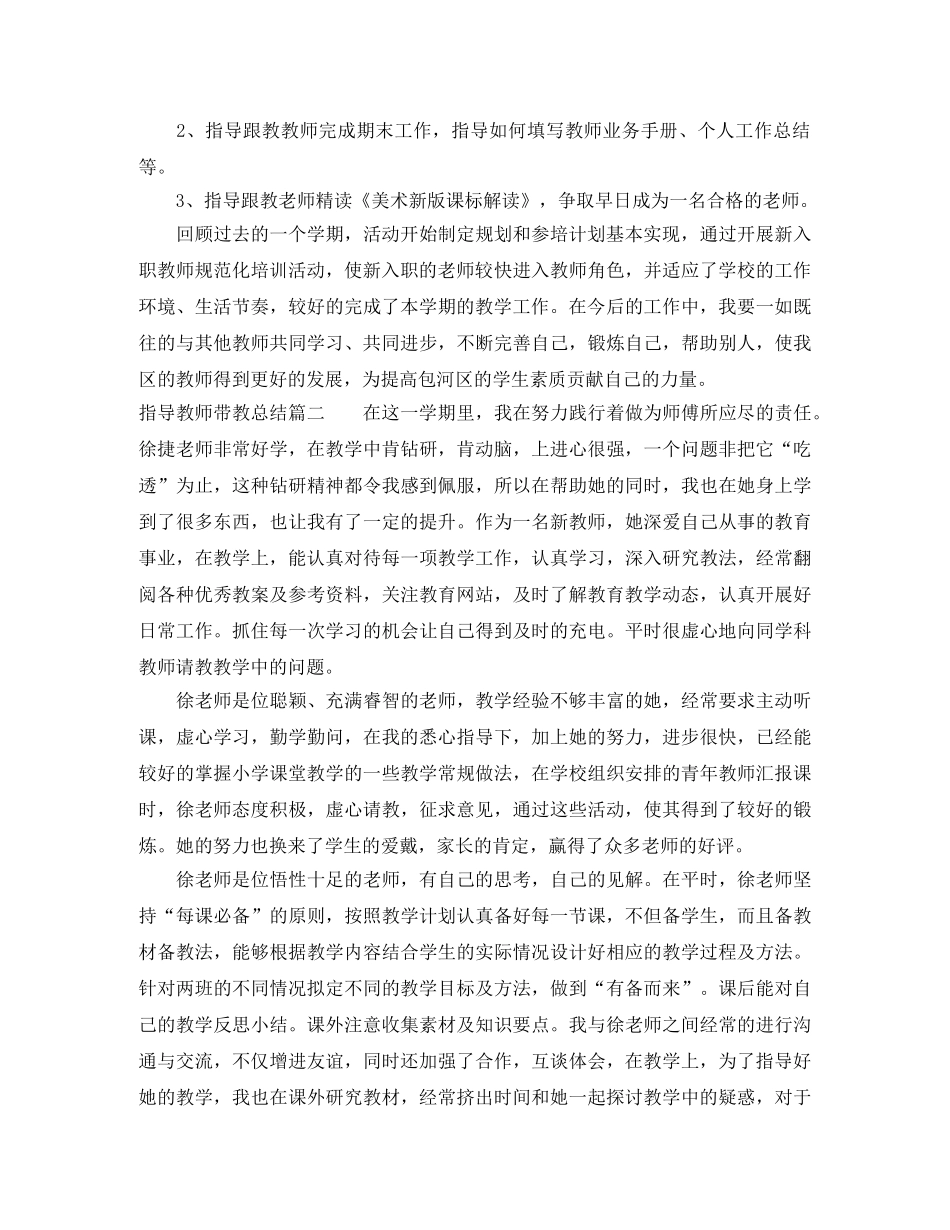 2、指导跟教教师完成期末工作，指导如何填写教师业务手册、个人工作总结等。

3、指导跟教老师精读《美术新版课标解读》，争取早日成为一名合格的老师。

回顾过去的一个学期，活动开始制定规划和参培计划基本实现，通过开展新入职教师规范化培训活动，使新入职的老师较快进入教师角色，并适应了学校的工作环境、生活节奏，较好的完成了本学期的教学工作。在今后的工作中，我要一如既往的与其他教师共同学习、共同进步，不断完善自己，锻炼自己，帮助别人，使我区的教师得到更好的发展，为提高包河区的学生素质贡献自己的力量。

指导教师带教总结篇二　　在这一学期里，我在努力践行着做为师傅所应尽的责任。徐捷老师非常好学，在教学中肯钻研，肯动脑，上进心很强，一个问题非把它“吃透”为止，这种钻研精神都令我感到佩服，所以在帮助她的同时，我也在她身上学到了很多东西，也让我有了一定的提升。作为一名新教师，她深爱自己从事的教育事业，在教学上，能认真对待每一项教学工作，认真学习，深入研究教法，经常翻阅各种优秀教案及参考资料，关注教育网站，及时了解教育教学动态，认真开展好日常工作。抓住每一次学习的机会让自己得到及时的充电。平时很虚心地向同学科教师请教教学中的问题。

徐老师是位聪颖、充满睿智的老师，教学经验不够丰富的她，经常要求主动听课，虚心学习，勤学勤问，在我的悉心指导下，加上她的努力，进步很快，已经能较好的掌握小学课堂教学的一些教学常规做法，在学校组织安排的青年教师汇报课时，徐老师态度积极，虚心请教，征求意见，通过这些活动，使其得到了较好的锻炼。她的努力也换来了学生的爱戴，家长的肯定，赢得了众多老师的好评。

徐老师是位悟性十足的老师，有自己的思考，自己的见解。在平时，徐老师坚持“每课必备”的原则，按照教学计划认真备好每一节课，不但备学生，而且备教材备教法，能够根据教学内容结合学生的实际情况设计好相应的教学过程及方法。针对两班的不同情况拟定不同的教学目标及方法，做到“有备而来”。课后能对自己的教学反思小结。课外注意收集素材及知识要点。我与徐老师之间经常的进行沟通与交流，不仅增进友谊，同时还加强了合作，互谈体会，在教学上，为了指导好她的教学，我也在课外研究教材，经常挤出时间和她一起探讨教学中的疑惑，对于